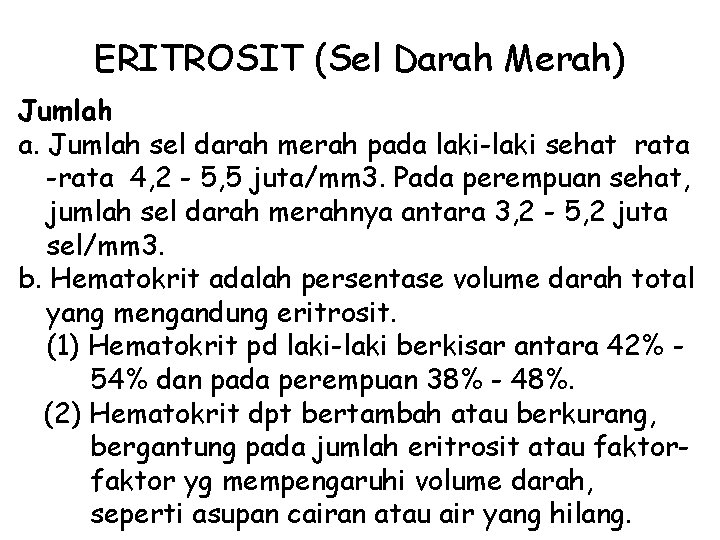 ERITROSIT (Sel Darah Merah)

Jumlah

a. Jumlah sel darah merah pada laki-laki sehat rata -rata 4,2 - 5,5 juta/mm3. Pada perempuan sehat, jumlah sel darah merahnya antara 3,2 - 5,2 juta sel/mm3.

b. Hematokrit adalah persentase volume darah total yang mengandung eritrosit.

(1) Hematokrit pd laki-laki berkisar antara 42% - 54% dan pada perempuan 38% - 48%.

(2) Hematokrit dpt bertambah atau berkurang, bergantung pada jumlah eritrosit atau faktor-faktor yg mempengaruhi volume darah, seperti asupan cairan atau air yang hilang.